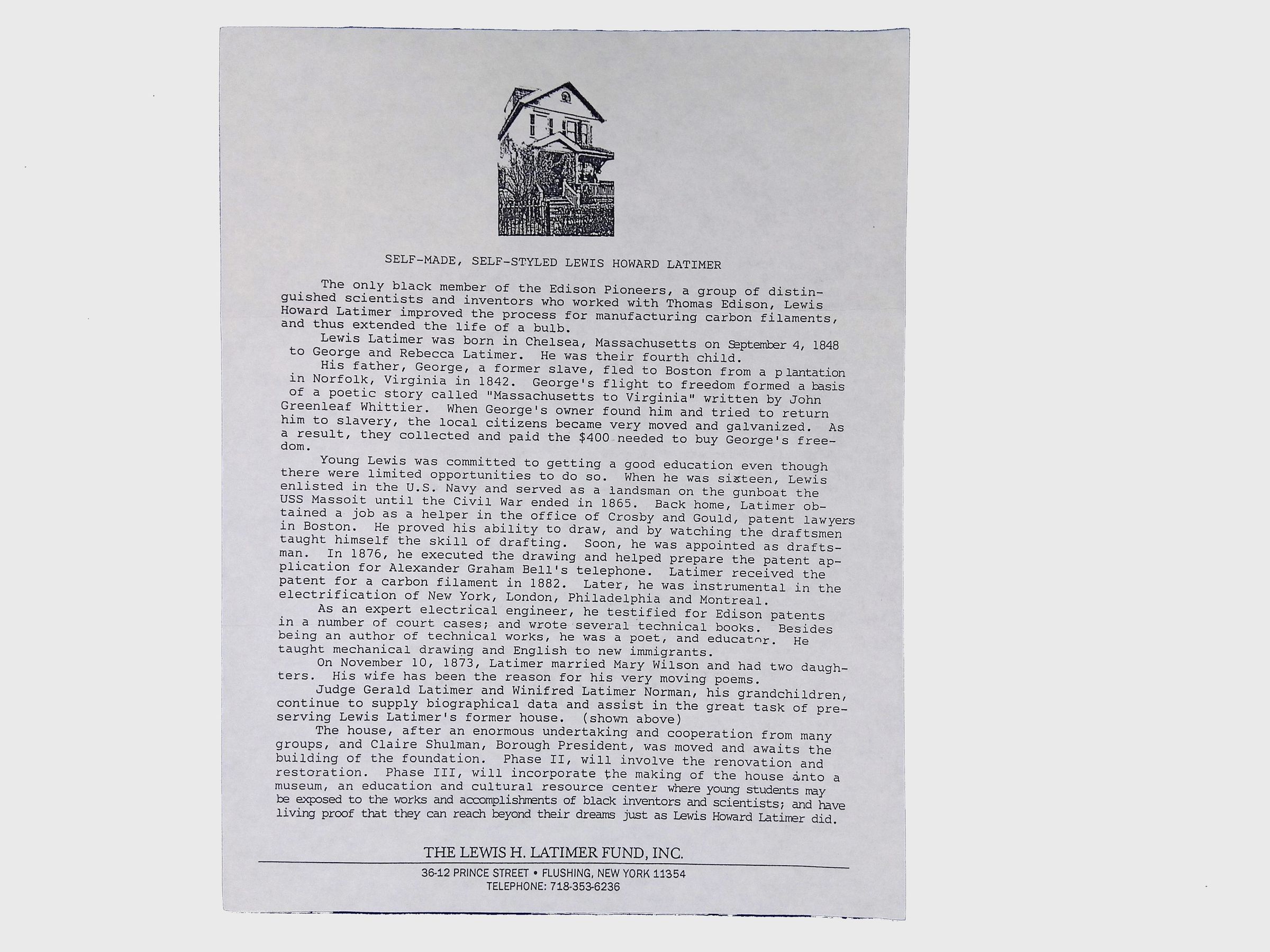 SELF-MADE, SELF-STYLED LEWIS HOWARD LATIMER

The only black member of the Edison Pioneers, a group of distinguished scientists and inventors who worked with Thomas Edison, Lewis Howard Latimer improved the process for manufacturing carbon filaments, and thus extended the life of a bulb.

Lewis Latimer was born in Chelsea, Massachusetts on September 4, 1848 to George and Rebecca Latimer. He was their fourth child.

His father, George, a former slave, fled to Boston from a plantation in Norfolk, Virginia in 1842. George's flight to freedom formed a basis of a poetic story called "Massachusetts to Virginia" written by John Greenleaf Whittier. When George's owner found him and tried to return him to slavery, the local citizens became very moved and galvanized. As a result, they collected and paid the $400 needed to buy George's freedom.

Young Lewis was committed to getting a good education even though there were limited opportunities to do so. When he was sixteen, Lewis enlisted in the U.S. Navy and served as a landsman on the gunboat the USS Massoit until the Civil War ended in 1865. Back home, Latimer obtained a job as a helper in the office of Crosby and Gould, patent lawyers in Boston. He proved his ability to draw, and by watching the draftsmen taught himself the skill of drafting. Soon, he was appointed as draftsman. In 1876, he executed the drawing and helped prepare the patent application for Alexander Graham Bell's telephone. Latimer received the patent for a carbon filament in 1882. Later, he was instrumental in the electrification of New York, London, Philadelphia and Montreal.

As an expert electrical engineer, he testified for Edison patents in a number of court cases; and wrote several technical books. Besides being an author of technical works, he was a poet, and educator. He taught mechanical drawing and English to new immigrants.

On November 10, 1873, Latimer married Mary Wilson and had two daughters. His wife has been the reason for his very moving poems.

Judge Gerald Latimer and Winifred Latimer Norman, his grandchildren, continue to supply biographical data and assist in the great task of preserving Lewis Latimer's former house. (shown above)

The house, after an enormous undertaking and cooperation from many groups, and Claire Shulman, Borough President, was moved and awaits the building of the foundation. Phase II, will involve the renovation and restoration. Phase III, will incorporate the making of the house into a museum, an education and cultural resource center where young students may be exposed to the works and accomplishments of black inventors and scientists; and have living proof that they can reach beyond their dreams just as Lewis Howard Latimer did.

THE LEWIS H. LATIMER FUND, INC.
36-12 PRINCE STREET • FLUSHING, NEW YORK 11354
TELEPHONE: 718-353-6236